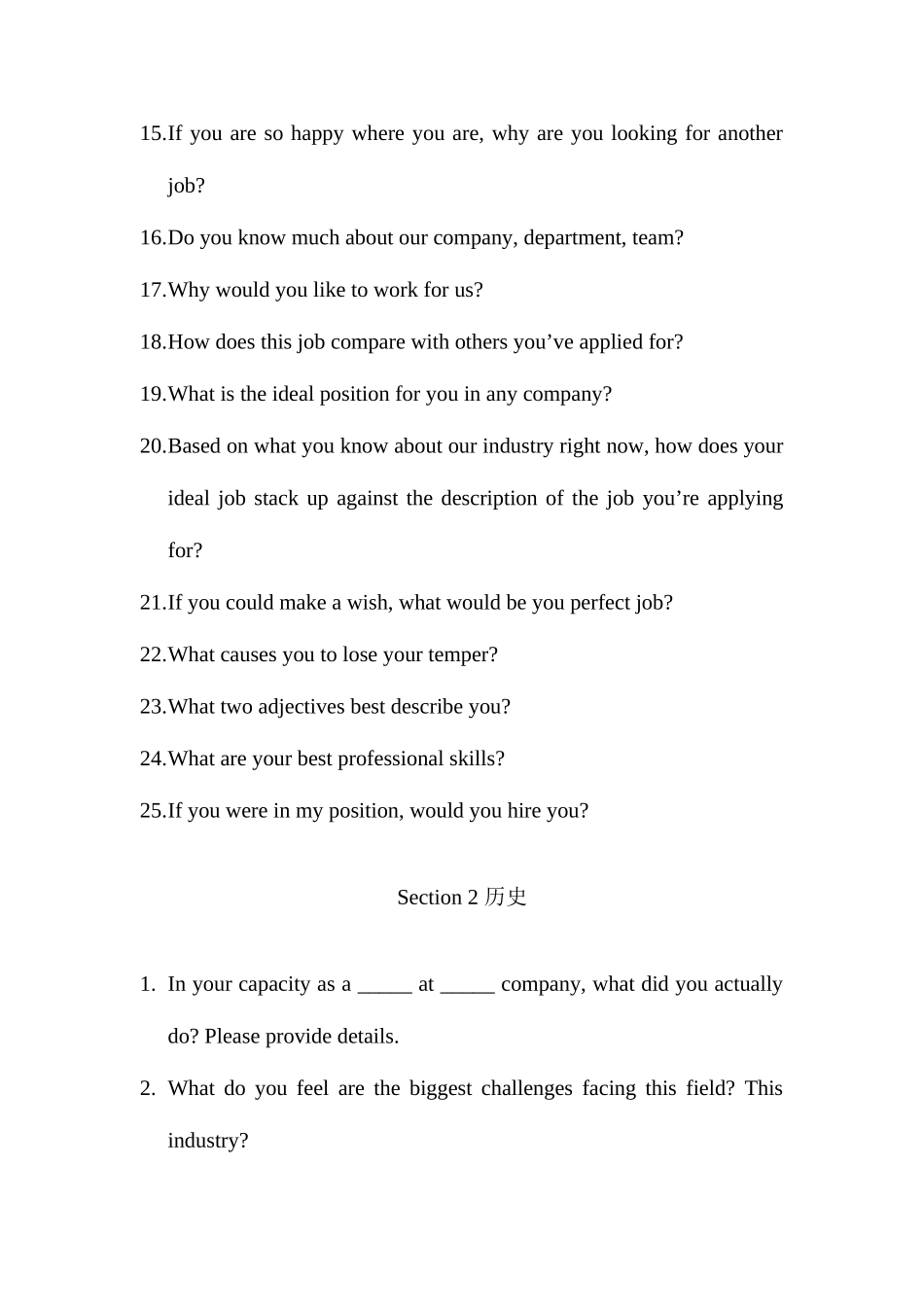 15.If you are so happy where you are, why are you looking for another job?

16.Do you know much about our company, department, team?

17.Why would you like to work for us?

18.How does this job compare with others you’ve applied for?

19.What is the ideal position for you in any company?

20.Based on what you know about our industry right now, how does your ideal job stack up against the description of the job you’re applying for?

21.If you could make a wish, what would be you perfect job?

22.What causes you to lose your temper?

23.What two adjectives best describe you?

24.What are your best professional skills?

25.If you were in my position, would you hire you?

Section 2 历史

1. In your capacity as a _____ at _____ company, what did you actually do? Please provide details.

2. What do you feel are the biggest challenges facing this field? This industry?